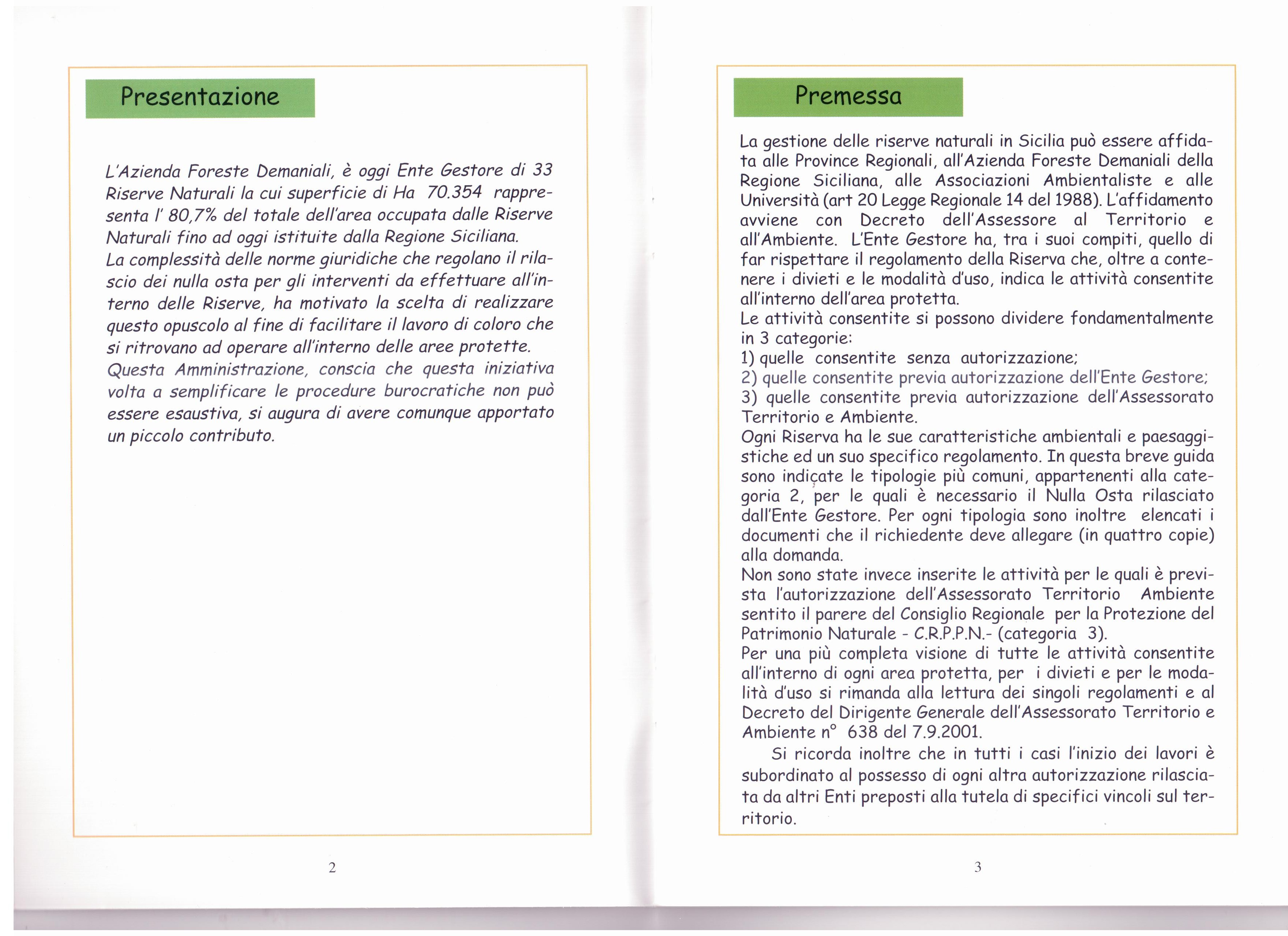 Presentazione

L'Azienda Foreste Demaniali, è oggi Ente Gestore di 33 Riserve Naturali la cui superficie di Ha 70.354 rappresenta l' 80,7% del totale dell'area occupata dalle Riserve Naturali fino ad oggi istituite dalla Regione Siciliana.
La complessità delle norme giuridiche che regolano il rilascio dei nulla osta per gli interventi da effettuare all'interno delle Riserve, ha motivato la scelta di realizzare questo opuscolo al fine di facilitare il lavoro di coloro che si ritrovano ad operare all'interno delle aree protette.
Questa Amministrazione, conscia che questa iniziativa volta a semplificare le procedure burocratiche non può essere esaustiva, si augura di avere comunque apportato un piccolo contributo.

2

Premessa

La gestione delle riserve naturali in Sicilia può essere affidata alle Province Regionali, all'Azienda Foreste Demaniali della Regione Siciliana, alle Associazioni Ambientaliste e alle Università (art 20 Legge Regionale 14 del 1988). L'affidamento avviene con Decreto dell'Assessore al Territorio e all'Ambiente. L'Ente Gestore ha, tra i suoi compiti, quello di far rispettare il regolamento della Riserva che, oltre a contenere i divieti e le modalità d'uso, indica le attività consentite all'interno dell'area protetta.
Le attività consentite si possono dividere fondamentalmente in 3 categorie:
1) quelle consentite senza autorizzazione;
2) quelle consentite previa autorizzazione dell'Ente Gestore;
3) quelle consentite previa autorizzazione dell'Assessorato Territorio e Ambiente.
Ogni Riserva ha le sue caratteristiche ambientali e paesaggistiche ed un suo specifico regolamento. In questa breve guida sono indicate le tipologie più comuni, appartenenti alla categoria 2, per le quali è necessario il Nulla Osta rilasciato dall'Ente Gestore. Per ogni tipologia sono inoltre elencati i documenti che il richiedente deve allegare (in quattro copie) alla domanda.
Non sono state invece inserite le attività per le quali è prevista l'autorizzazione dell'Assessorato Territorio Ambiente sentito il parere del Consiglio Regionale per la Protezione del Patrimonio Naturale - C.R.P.P.N.- (categoria 3).
Per una più completa visione di tutte le attività consentite all'interno di ogni area protetta, per i divieti e per le modalità d'uso si rimanda alla lettura dei singoli regolamenti e al Decreto del Dirigente Generale dell'Assessorato Territorio e Ambiente n° 638 del 7.9.2001.
Si ricorda inoltre che in tutti i casi l'inizio dei lavori è subordinato al possesso di ogni altra autorizzazione rilasciata da altri Enti preposti alla tutela di specifici vincoli sul territorio.

3